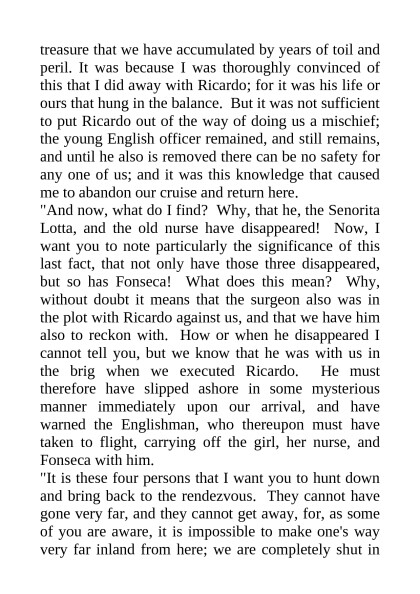 treasure that we have accumulated by years of toil and peril. It was because I was thoroughly convinced of this that I did away with Ricardo; for it was his life or ours that hung in the balance. But it was not sufficient to put Ricardo out of the way of doing us a mischief; the young English officer remained, and still remains, and until he also is removed there can be no safety for any one of us; and it was this knowledge that caused me to abandon our cruise and return here.

"And now, what do I find? Why, that he, the Senorita Lotta, and the old nurse have disappeared! Now, I want you to note particularly the significance of this last fact, that not only have those three disappeared, but so has Fonseca! What does this mean? Why, without doubt it means that the surgeon also was in the plot with Ricardo against us, and that we have him also to reckon with. How or when he disappeared I cannot tell you, but we know that he was with us in the brig when we executed Ricardo. He must therefore have slipped ashore in some mysterious manner immediately upon our arrival, and have warned the Englishman, who thereupon must have taken to flight, carrying off the girl, her nurse, and Fonseca with him.

"It is these four persons that I want you to hunt down and bring back to the rendezvous. They cannot have gone very far, and they cannot get away, for, as some of you are aware, it is impossible to make one's way very far inland from here; we are completely shut in